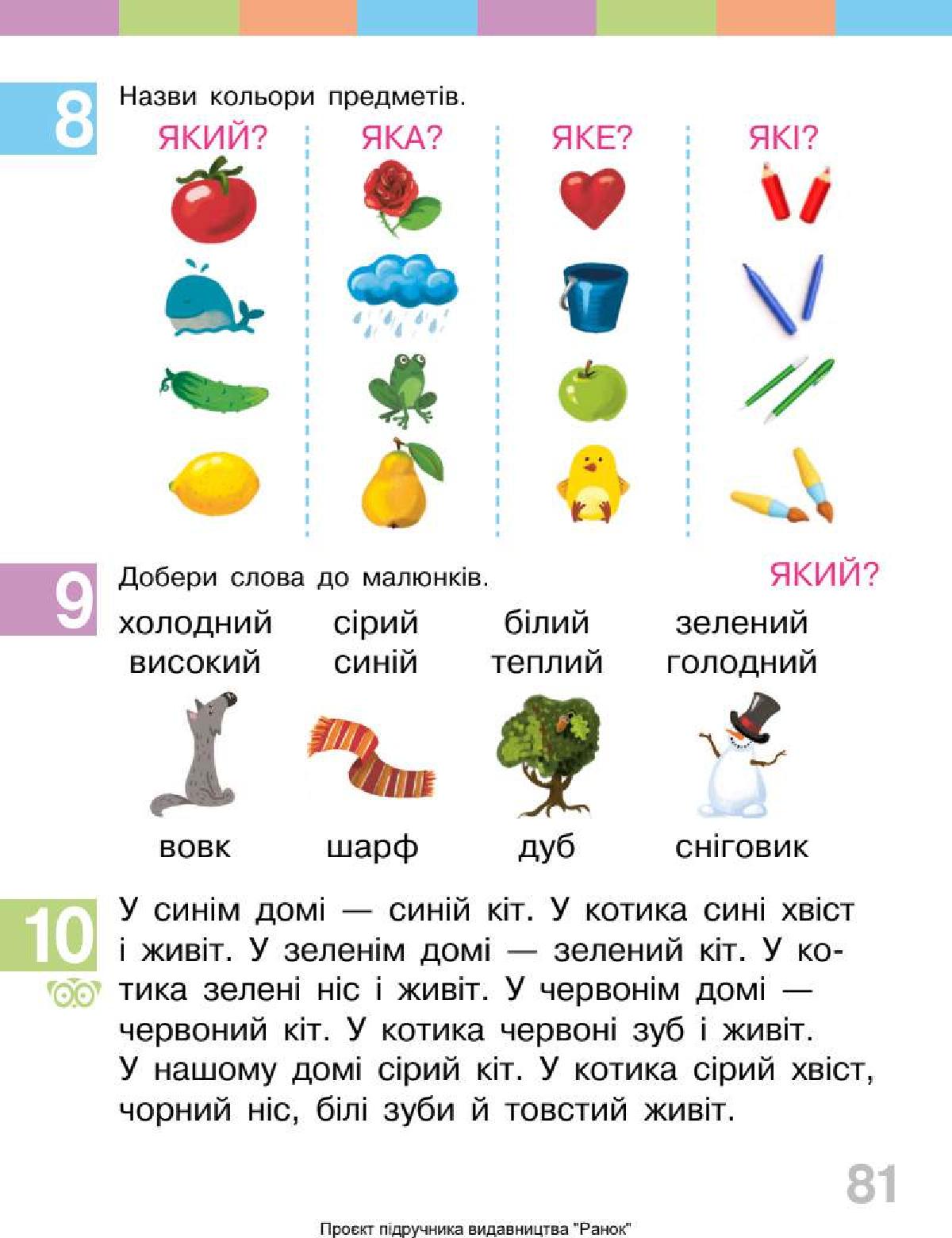 8 Назви кольори предметів.

ЯКИЙ? ЯКА? ЯКЕ? ЯКІ?

9 Добери слова до малюнків. ЯКИЙ?

холодний сірий білий зелений
високий синій теплий голодний

вовк шарф дуб сніговик

10 У синім домі — синій кіт. У котика сині хвіст і живіт. У зеленім домі — зелений кіт. У котика зелені ніс і живіт. У червонім домі — червоний кіт. У котика червоні зуб і живіт. У нашому домі сірий кіт. У котика сірий хвіст, чорний ніс, білі зуби й товстий живіт.

81

Проєкт підручника видавництва "Ранок"